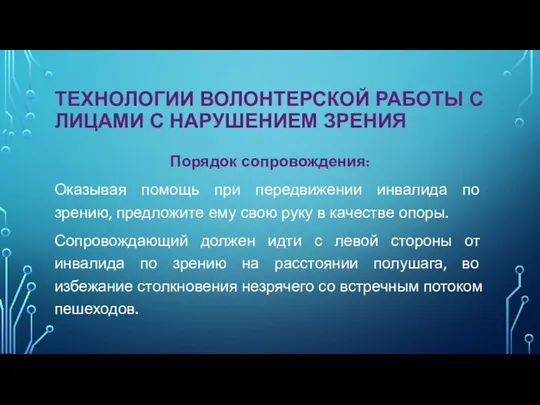 ТЕХНОЛОГИИ ВОЛОНТЕРСКОЙ РАБОТЫ С ЛИЦАМИ С НАРУШЕНИЕМ ЗРЕНИЯ

Порядок сопровождения:

Оказывая помощь при передвижении инвалида по зрению, предложите ему свою руку в качестве опоры.

Сопровождающий должен идти с левой стороны от инвалида по зрению на расстоянии полушага, во избежание столкновения незрячего со встречным потоком пешеходов.